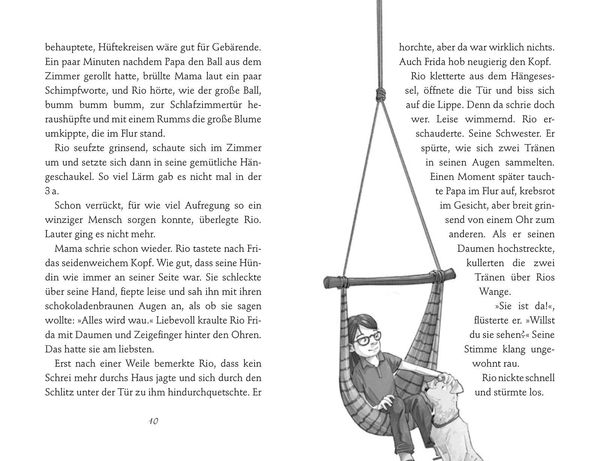 behauptete, Hüftekreisen wäre gut für Gebärende. Ein paar Minuten nachdem Papa den Ball aus dem Zimmer gerollt hatte, brüllte Mama laut ein paar Schimpfworte, und Rio hörte, wie der große Ball, bumm bumm bumm, zur Schlafzimmertür heraushüpfte und mit einem Rumms die große Blume umkippte, die im Flur stand.

Rio seufzte grinsend, schaute sich im Zimmer um und setzte sich dann in seine gemütliche Hängeschaukel. So viel Lärm gab es nicht mal in der 3 a.

Schon verrückt, für wie viel Aufregung so ein winziger Mensch sorgen konnte, überlegte Rio. Lauter ging es nicht mehr.

Mama schrie schon wieder. Rio tastete nach Fridas seidenweichem Kopf. Wie gut, dass seine Hündin wie immer an seiner Seite war. Sie schleckte über seine Hand, fiepte leise und sah ihn mit ihren schokoladenbraunen Augen an, als ob sie sagen wollte: »Alles wird wau.« Liebevoll kraulte Rio Frida mit Daumen und Zeigefinger hinter den Ohren. Das hatte sie am liebsten.

Erst nach einer Weile bemerkte Rio, dass kein Schrei mehr durchs Haus jagte und sich durch den Schlitz unter der Tür zu ihm hindurchquetschte. Er

10

horchte, aber da war wirklich nichts. Auch Frida hob neugierig den Kopf.

Rio kletterte aus dem Hängesessel, öffnete die Tür und biss sich auf die Lippe. Denn da schrie doch wer. Leise wimmernd. Rio erschauderte. Seine Schwester. Er spürte, wie sich zwei Tränen in seinen Augen sammelten. Einen Moment später tauchte Papa im Flur auf, krebsrot im Gesicht, aber breit grinsend von einem Ohr zum anderen. Als er seinen Daumen hochstreckte, kullerten die zwei Tränen über Rios Wange.

»Sie ist da!«, flüsterte er. »Willst du sie sehen?« Seine Stimme klang ungewohnt rau.

Rio nickte schnell und stürmte los.